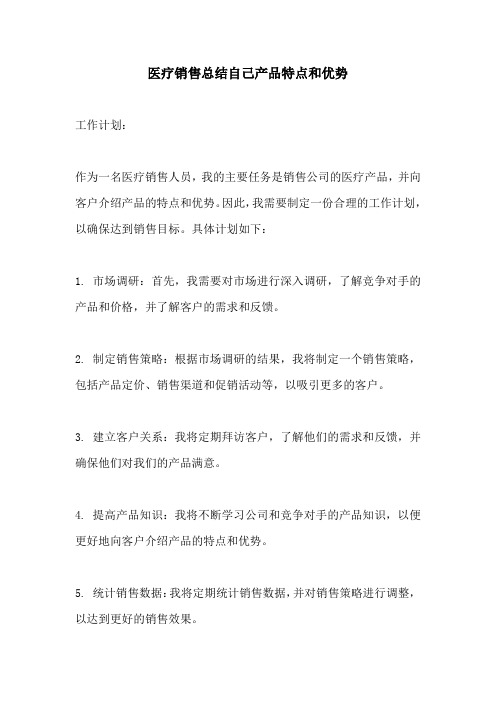 医疗销售总结自己产品特点和优势

工作计划：

作为一名医疗销售人员，我的主要任务是销售公司的医疗产品，并向客户介绍产品的特点和优势。因此，我需要制定一份合理的工作计划，以确保达到销售目标。具体计划如下：

1. 市场调研：首先，我需要对市场进行深入调研，了解竞争对手的产品和价格，并了解客户的需求和反馈。

2. 制定销售策略：根据市场调研的结果，我将制定一个销售策略，包括产品定价、销售渠道和促销活动等，以吸引更多的客户。

3. 建立客户关系：我将定期拜访客户，了解他们的需求和反馈，并确保他们对我们的产品满意。

4. 提高产品知识：我将不断学习公司和竞争对手的产品知识，以便更好地向客户介绍产品的特点和优势。

5. 统计销售数据：我将定期统计销售数据，并对销售策略进行调整，以达到更好的销售效果。